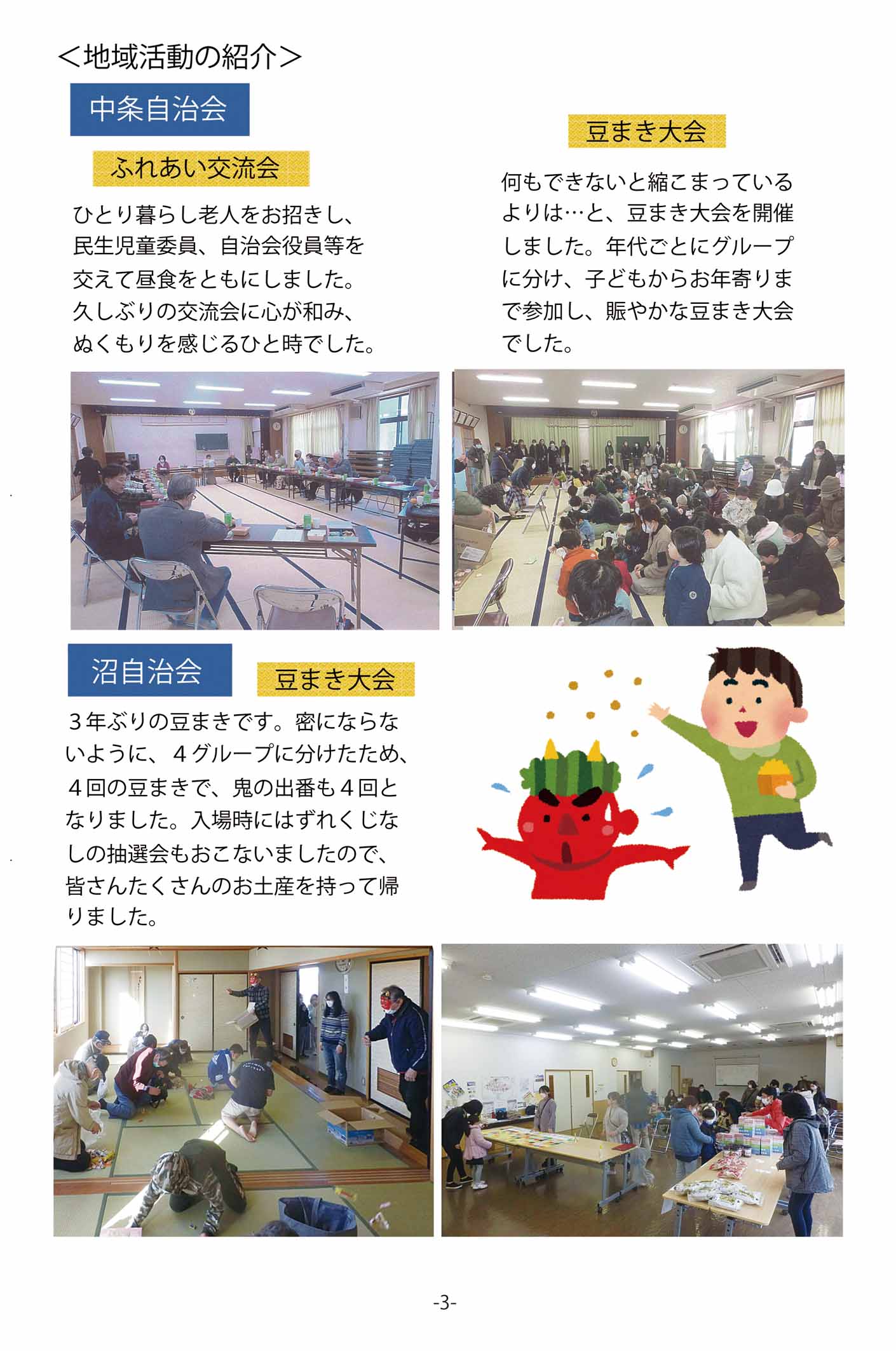 ＜地域活動の紹介＞

中条自治会

ふれあい交流会

ひとり暮らし老人をお招きし、民生児童委員、自治会役員等を交えて昼食をともにしました。久しぶりの交流会に心が和み、ぬくもりを感じるひと時でした。

豆まき大会

何もできないと縮こまっているよりは…と、豆まき大会を開催しました。年代ごとにグループに分け、子どもからお年寄りまで参加し、賑やかな豆まき大会でした。

沼自治会

豆まき大会

３年ぶりの豆まきです。密にならないように、４グループに分けたため、４回の豆まきで、鬼の出番も４回となりました。入場時にはずれくじなしの抽選会もおこないましたので、皆さんたくさんのお土産を持って帰りました。

-3-